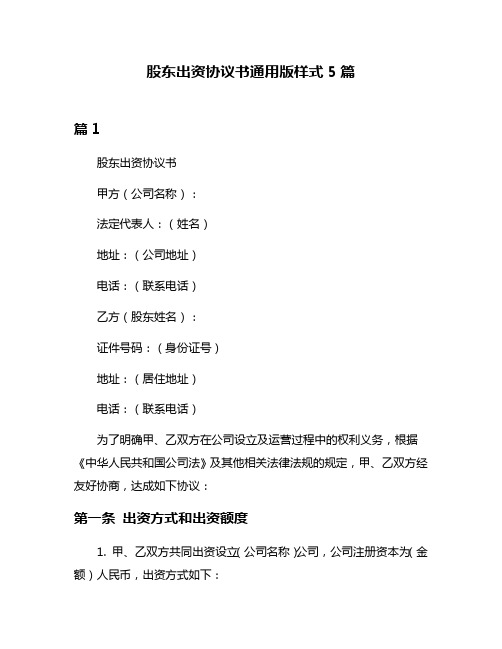 股东出资协议书通用版样式 5 篇

篇 1

股东出资协议书

甲方（公司名称）：

法定代表人：（姓名）

地址：（公司地址）

电话：（联系电话）

乙方（股东姓名）：

证件号码：（身份证号）

地址：（居住地址）

电话：（联系电话）

为了明确甲、乙双方在公司设立及运营过程中的权利义务，根据《中华人民共和国公司法》及其他相关法律法规的规定，甲、乙双方经友好协商，达成如下协议：

第一条 出资方式和出资额度

1. 甲、乙双方共同出资设立（公司名称）公司，公司注册资本为（金额）人民币，出资方式如下：